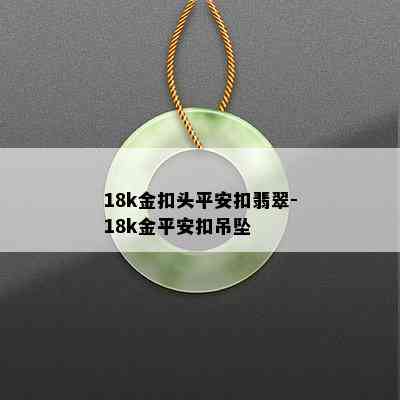 18k金扣头平安扣翡翠-18k金平安扣吊坠